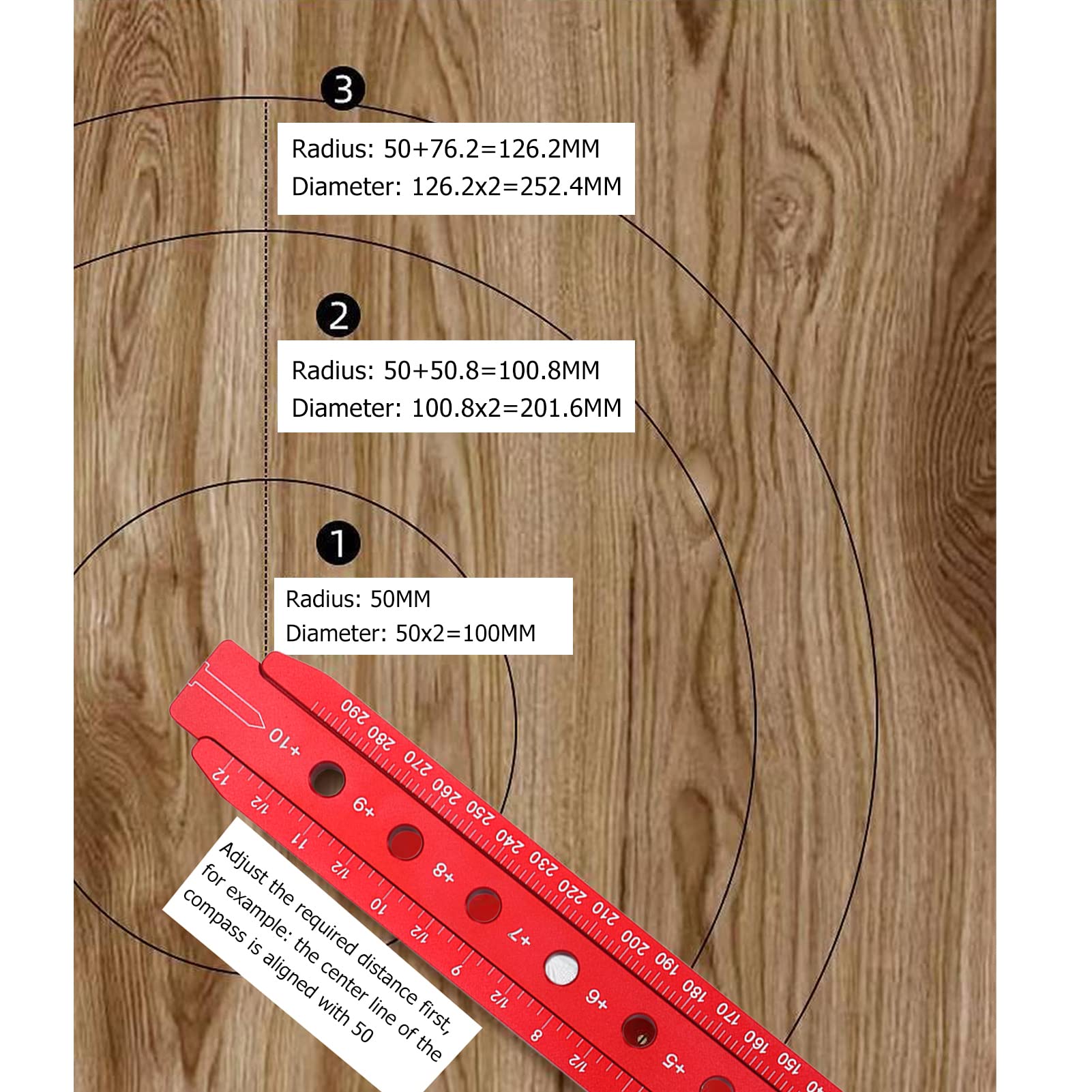 3

Radius: 50+76.2=126.2MM
Diameter: 126.2x2=252.4MM

2

Radius: 50+50.8=100.8MM
Diameter: 100.8x2=201.6MM

1

Radius: 50MM
Diameter: 50x2=100MM

290 280 270 260 250 240 230 220 210 200 190 180 170 160 150

+10 +9 +8 +7 +6 +5

12 1/2 11 1/2 10 1/2 9 1/2 8 1/2

Adjust the required distance first, for example: the center line of the compass is aligned with 50